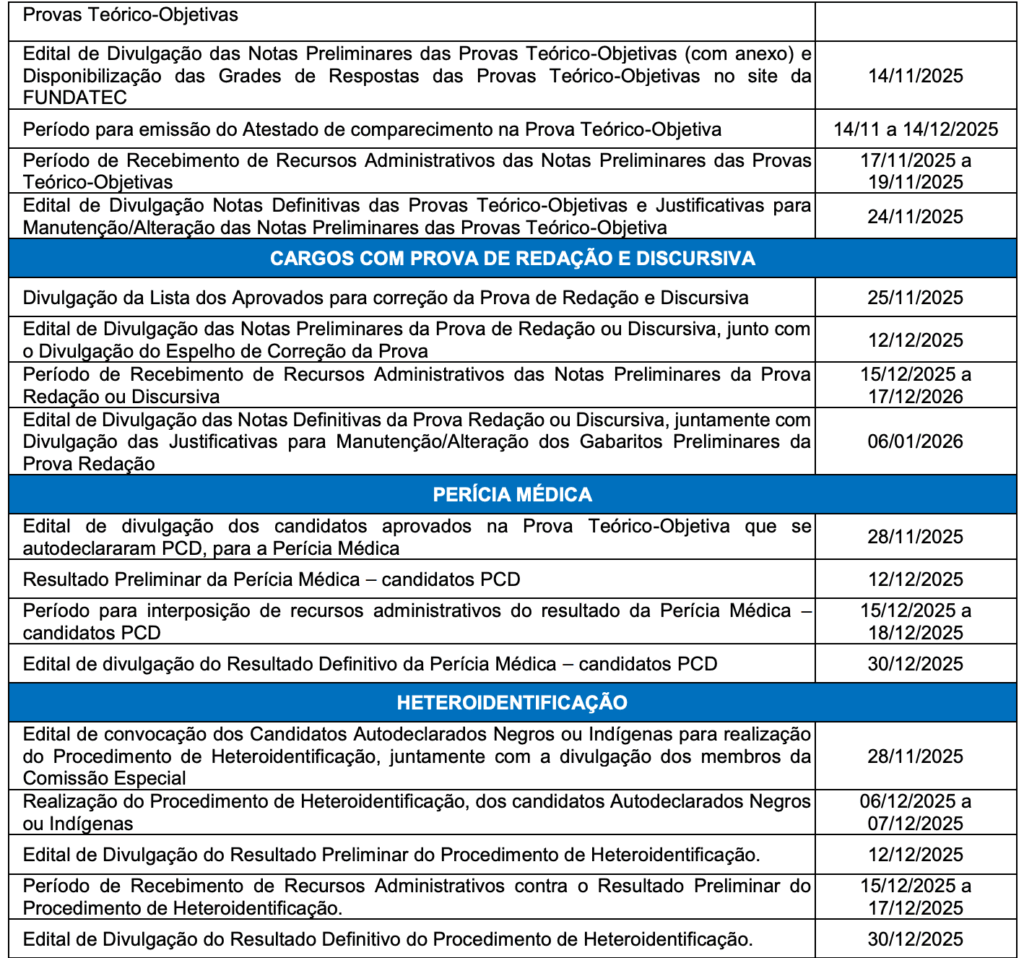 | | |
|---|---|
| Provas Teórico-Objetivas | |
| Edital de Divulgação das Notas Preliminares das Provas Teórico-Objetivas (com anexo) e Disponibilização das Grades de Respostas das Provas Teórico-Objetivas no site da FUNDATEC | 14/11/2025 |
| Período para emissão do Atestado de comparecimento na Prova Teórico-Objetiva | 14/11 a 14/12/2025 |
| Período de Recebimento de Recursos Administrativos das Notas Preliminares das Provas Teórico-Objetivas | 17/11/2025 a 19/11/2025 |
| Edital de Divulgação Notas Definitivas das Provas Teórico-Objetivas e Justificativas para Manutenção/Alteração das Notas Preliminares das Provas Teórico-Objetiva | 24/11/2025 |
| **CARGOS COM PROVA DE REDAÇÃO E DISCURSIVA** | |
| Divulgação da Lista dos Aprovados para correção da Prova de Redação e Discursiva | 25/11/2025 |
| Edital de Divulgação das Notas Preliminares da Prova de Redação ou Discursiva, junto com o Divulgação do Espelho de Correção da Prova | 12/12/2025 |
| Período de Recebimento de Recursos Administrativos das Notas Preliminares da Prova Redação ou Discursiva | 15/12/2025 a 17/12/2026 |
| Edital de Divulgação das Notas Definitivas da Prova Redação ou Discursiva, juntamente com Divulgação das Justificativas para Manutenção/Alteração dos Gabaritos Preliminares da Prova Redação | 06/01/2026 |
| **PERÍCIA MÉDICA** | |
| Edital de divulgação dos candidatos aprovados na Prova Teórico-Objetiva que se autodeclararam PCD, para a Perícia Médica | 28/11/2025 |
| Resultado Preliminar da Perícia Médica – candidatos PCD | 12/12/2025 |
| Período para interposição de recursos administrativos do resultado da Perícia Médica – candidatos PCD | 15/12/2025 a 18/12/2025 |
| Edital de divulgação do Resultado Definitivo da Perícia Médica – candidatos PCD | 30/12/2025 |
| **HETEROIDENTIFICAÇÃO** | |
| Edital de convocação dos Candidatos Autodeclarados Negros ou Indígenas para realização do Procedimento de Heteroidentificação, juntamente com a divulgação dos membros da Comissão Especial | 28/11/2025 |
| Realização do Procedimento de Heteroidentificação, dos candidatos Autodeclarados Negros ou Indígenas | 06/12/2025 a 07/12/2025 |
| Edital de Divulgação do Resultado Preliminar do Procedimento de Heteroidentificação. | 12/12/2025 |
| Período de Recebimento de Recursos Administrativos contra o Resultado Preliminar do Procedimento de Heteroidentificação. | 15/12/2025 a 17/12/2025 |
| Edital de Divulgação do Resultado Definitivo do Procedimento de Heteroidentificação. | 30/12/2025 |